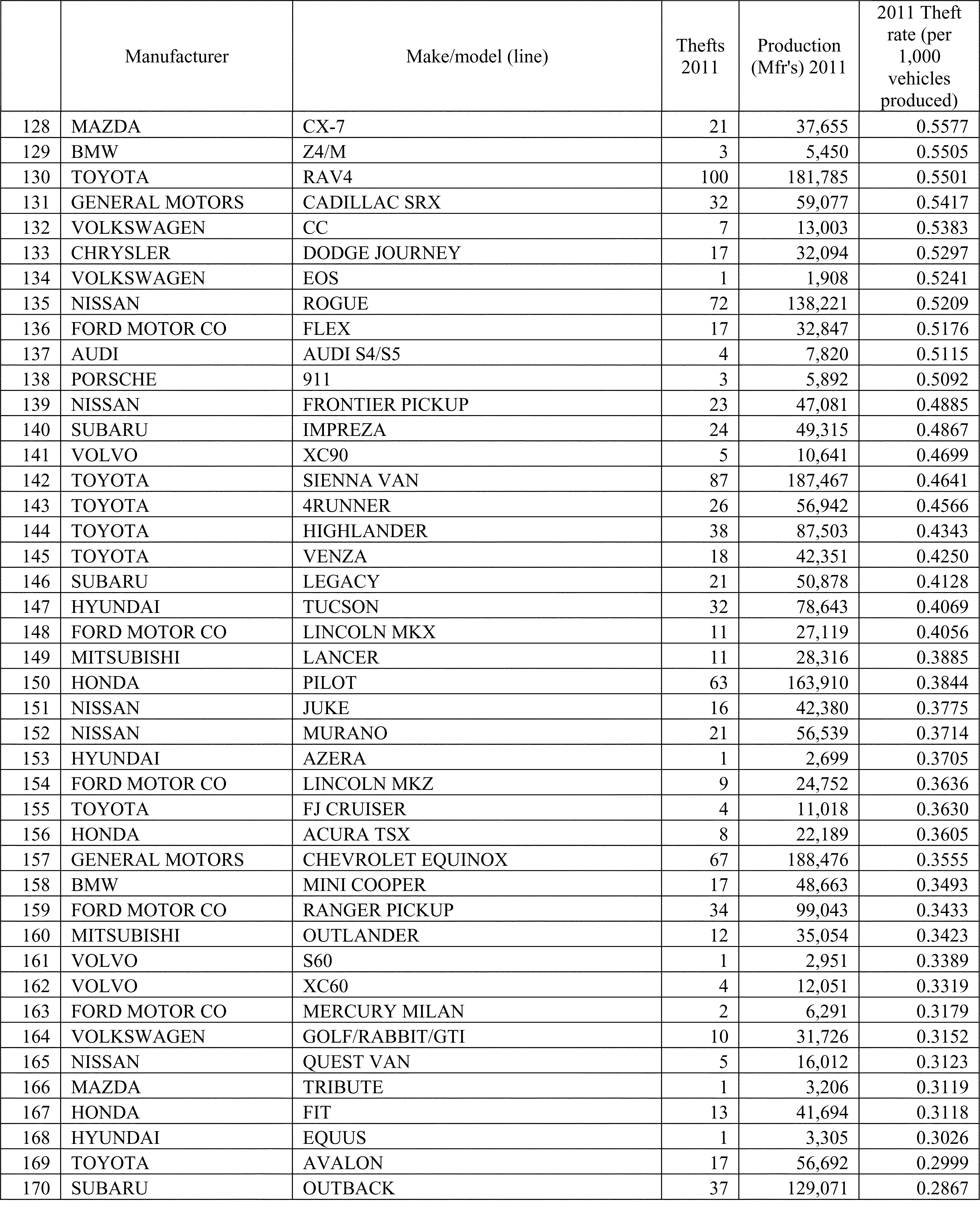 |  | Manufacturer | Make/model (line) | Thefts 2011 | Production (Mfr's) 2011 | 2011 Theft rate (per 1,000 vehicles produced) |
|---|---|---|---|---|---|
| 128 | MAZDA | CX-7 | 21 | 37,655 | 0.5577 |
| 129 | BMW | Z4/M | 3 | 5,450 | 0.5505 |
| 130 | TOYOTA | RAV4 | 100 | 181,785 | 0.5501 |
| 131 | GENERAL MOTORS | CADILLAC SRX | 32 | 59,077 | 0.5417 |
| 132 | VOLKSWAGEN | CC | 7 | 13,003 | 0.5383 |
| 133 | CHRYSLER | DODGE JOURNEY | 17 | 32,094 | 0.5297 |
| 134 | VOLKSWAGEN | EOS | 1 | 1,908 | 0.5241 |
| 135 | NISSAN | ROGUE | 72 | 138,221 | 0.5209 |
| 136 | FORD MOTOR CO | FLEX | 17 | 32,847 | 0.5176 |
| 137 | AUDI | AUDI S4/S5 | 4 | 7,820 | 0.5115 |
| 138 | PORSCHE | 911 | 3 | 5,892 | 0.5092 |
| 139 | NISSAN | FRONTIER PICKUP | 23 | 47,081 | 0.4885 |
| 140 | SUBARU | IMPREZA | 24 | 49,315 | 0.4867 |
| 141 | VOLVO | XC90 | 5 | 10,641 | 0.4699 |
| 142 | TOYOTA | SIENNA VAN | 87 | 187,467 | 0.4641 |
| 143 | TOYOTA | 4RUNNER | 26 | 56,942 | 0.4566 |
| 144 | TOYOTA | HIGHLANDER | 38 | 87,503 | 0.4343 |
| 145 | TOYOTA | VENZA | 18 | 42,351 | 0.4250 |
| 146 | SUBARU | LEGACY | 21 | 50,878 | 0.4128 |
| 147 | HYUNDAI | TUCSON | 32 | 78,643 | 0.4069 |
| 148 | FORD MOTOR CO | LINCOLN MKX | 11 | 27,119 | 0.4056 |
| 149 | MITSUBISHI | LANCER | 11 | 28,316 | 0.3885 |
| 150 | HONDA | PILOT | 63 | 163,910 | 0.3844 |
| 151 | NISSAN | JUKE | 16 | 42,380 | 0.3775 |
| 152 | NISSAN | MURANO | 21 | 56,539 | 0.3714 |
| 153 | HYUNDAI | AZERA | 1 | 2,699 | 0.3705 |
| 154 | FORD MOTOR CO | LINCOLN MKZ | 9 | 24,752 | 0.3636 |
| 155 | TOYOTA | FJ CRUISER | 4 | 11,018 | 0.3630 |
| 156 | HONDA | ACURA TSX | 8 | 22,189 | 0.3605 |
| 157 | GENERAL MOTORS | CHEVROLET EQUINOX | 67 | 188,476 | 0.3555 |
| 158 | BMW | MINI COOPER | 17 | 48,663 | 0.3493 |
| 159 | FORD MOTOR CO | RANGER PICKUP | 34 | 99,043 | 0.3433 |
| 160 | MITSUBISHI | OUTLANDER | 12 | 35,054 | 0.3423 |
| 161 | VOLVO | S60 | 1 | 2,951 | 0.3389 |
| 162 | VOLVO | XC60 | 4 | 12,051 | 0.3319 |
| 163 | FORD MOTOR CO | MERCURY MILAN | 2 | 6,291 | 0.3179 |
| 164 | VOLKSWAGEN | GOLF/RABBIT/GTI | 10 | 31,726 | 0.3152 |
| 165 | NISSAN | QUEST VAN | 5 | 16,012 | 0.3123 |
| 166 | MAZDA | TRIBUTE | 1 | 3,206 | 0.3119 |
| 167 | HONDA | FIT | 13 | 41,694 | 0.3118 |
| 168 | HYUNDAI | EQUUS | 1 | 3,305 | 0.3026 |
| 169 | TOYOTA | AVALON | 17 | 56,692 | 0.2999 |
| 170 | SUBARU | OUTBACK | 37 | 129,071 | 0.2867 |